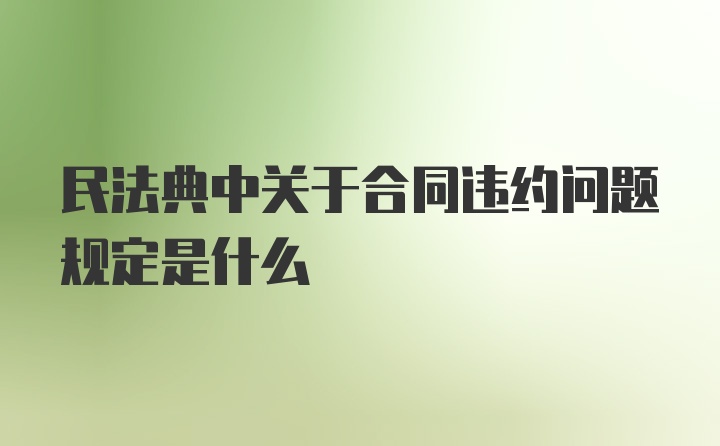 民法典中关于合同违约问题规定是什么